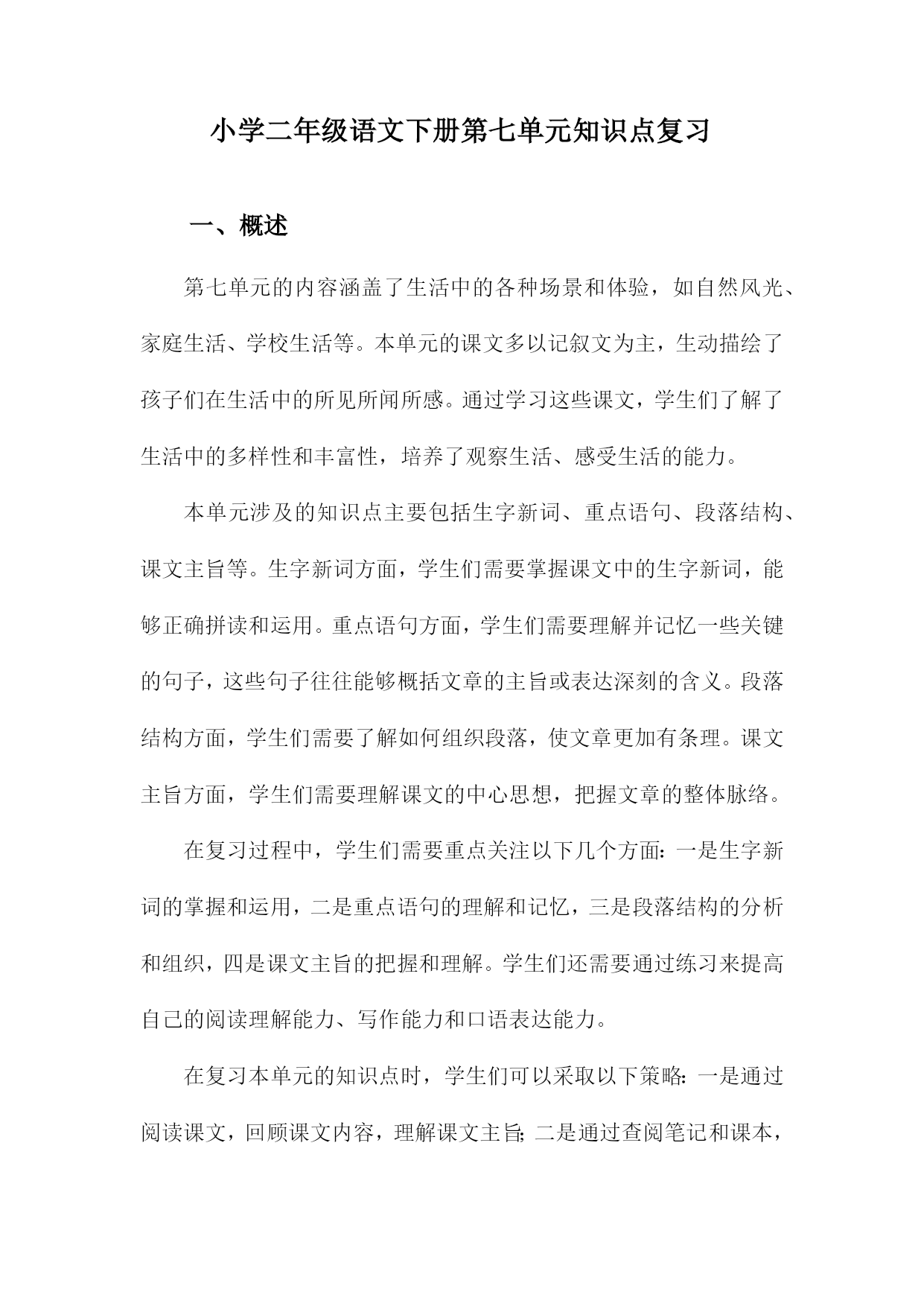 小学二年级语文下册第七单元知识点复习

一、概述

第七单元的内容涵盖了生活中的各种场景和体验，如自然风光、家庭生活、学校生活等。本单元的课文多以记叙文为主，生动描绘了孩子们在生活中的所见所闻所感。通过学习这些课文，学生们了解了生活中的多样性和丰富性，培养了观察生活、感受生活的能力。

本单元涉及的知识点主要包括生字新词、重点语句、段落结构、课文主旨等。生字新词方面，学生们需要掌握课文中的生字新词，能够正确拼读和运用。重点语句方面，学生们需要理解并记忆一些关键的句子，这些句子往往能够概括文章的主旨或表达深刻的含义。段落结构方面，学生们需要了解如何组织段落，使文章更加有条理。课文主旨方面，学生们需要理解课文的中心思想，把握文章的整体脉络。

在复习过程中，学生们需要重点关注以下几个方面：一是生字新词的掌握和运用，二是重点语句的理解和记忆，三是段落结构的分析和组织，四是课文主旨的把握和理解。学生们还需要通过练习来提高自己的阅读理解能力、写作能力和口语表达能力。

在复习本单元的知识点时，学生们可以采取以下策略：一是通过阅读课文，回顾课文内容，理解课文主旨；二是通过查阅笔记和课本，